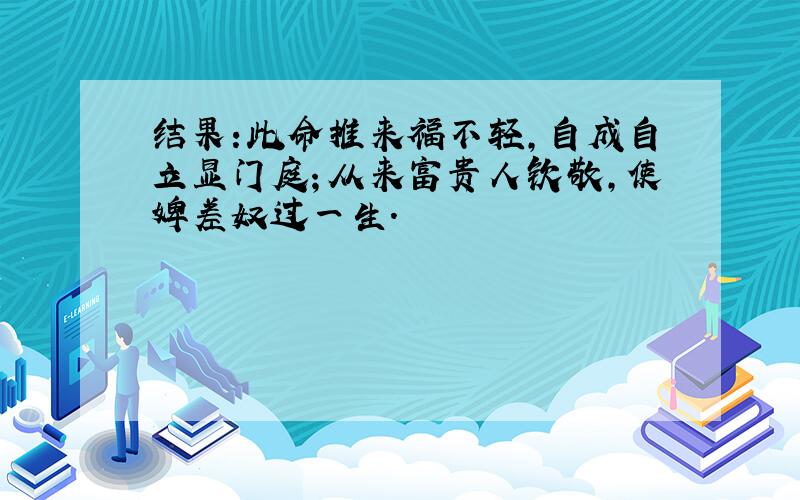 结果：此命推来福不轻，自成自立显门庭；从来富贵人钦敬，使婢差奴过一生.

E-LEARNING